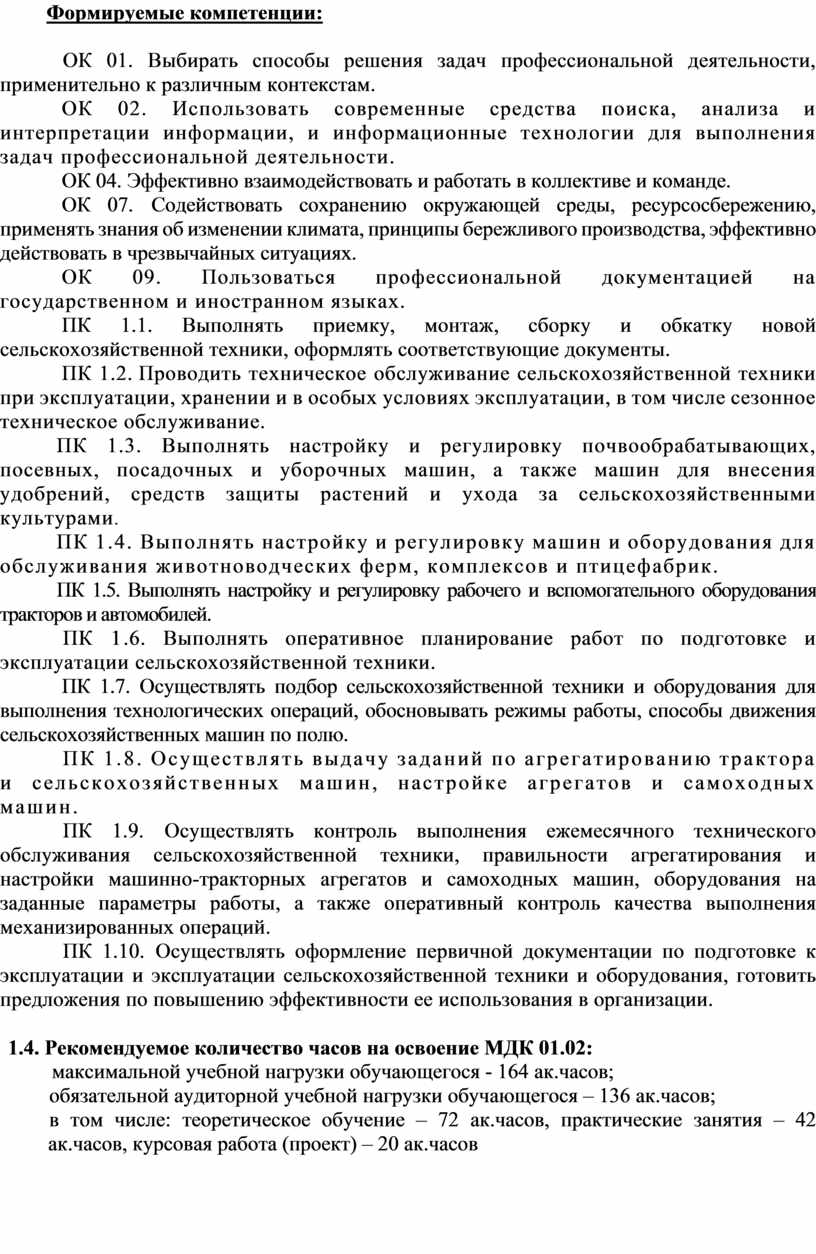 Формируемые компетенции:

ОК 01. Выбирать способы решения задач профессиональной деятельности, применительно к различным контекстам.

ОК 02. Использовать современные средства поиска, анализа и интерпретации информации, и информационные технологии для выполнения задач профессиональной деятельности.

ОК 04. Эффективно взаимодействовать и работать в коллективе и команде.

ОК 07. Содействовать сохранению окружающей среды, ресурсосбережению, применять знания об изменении климата, принципы бережливого производства, эффективно действовать в чрезвычайных ситуациях.

ОК 09. Пользоваться профессиональной документацией на государственном и иностранном языках.

ПК 1.1. Выполнять приемку, монтаж, сборку и обкатку новой сельскохозяйственной техники, оформлять соответствующие документы.

ПК 1.2. Проводить техническое обслуживание сельскохозяйственной техники при эксплуатации, хранении и в особых условиях эксплуатации, в том числе сезонное техническое обслуживание.

ПК 1.3. Выполнять настройку и регулировку почвообрабатывающих, посевных, посадочных и уборочных машин, а также машин для внесения удобрений, средств защиты растений и ухода за сельскохозяйственными культурами.

ПК 1.4. Выполнять настройку и регулировку машин и оборудования для обслуживания животноводческих ферм, комплексов и птицефабрик.

ПК 1.5. Выполнять настройку и регулировку рабочего и вспомогательного оборудования тракторов и автомобилей.

ПК 1.6. Выполнять оперативное планирование работ по подготовке и эксплуатации сельскохозяйственной техники.

ПК 1.7. Осуществлять подбор сельскохозяйственной техники и оборудования для выполнения технологических операций, обосновывать режимы работы, способы движения сельскохозяйственных машин по полю.

ПК 1.8. Осуществлять выдачу заданий по агрегатированию трактора и сельскохозяйственных машин, настройке агрегатов и самоходных машин.

ПК 1.9. Осуществлять контроль выполнения ежемесячного технического обслуживания сельскохозяйственной техники, правильности агрегатирования и настройки машинно-тракторных агрегатов и самоходных машин, оборудования на заданные параметры работы, а также оперативный контроль качества выполнения механизированных операций.

ПК 1.10. Осуществлять оформление первичной документации по подготовке к эксплуатации и эксплуатации сельскохозяйственной техники и оборудования, готовить предложения по повышению эффективности ее использования в организации.

1.4. Рекомендуемое количество часов на освоение МДК 01.02:
максимальной учебной нагрузки обучающегося - 164 ак.часов;
обязательной аудиторной учебной нагрузки обучающегося – 136 ак.часов;
в том числе: теоретическое обучение – 72 ак.часов, практические занятия – 42 ак.часов, курсовая работа (проект) – 20 ак.часов